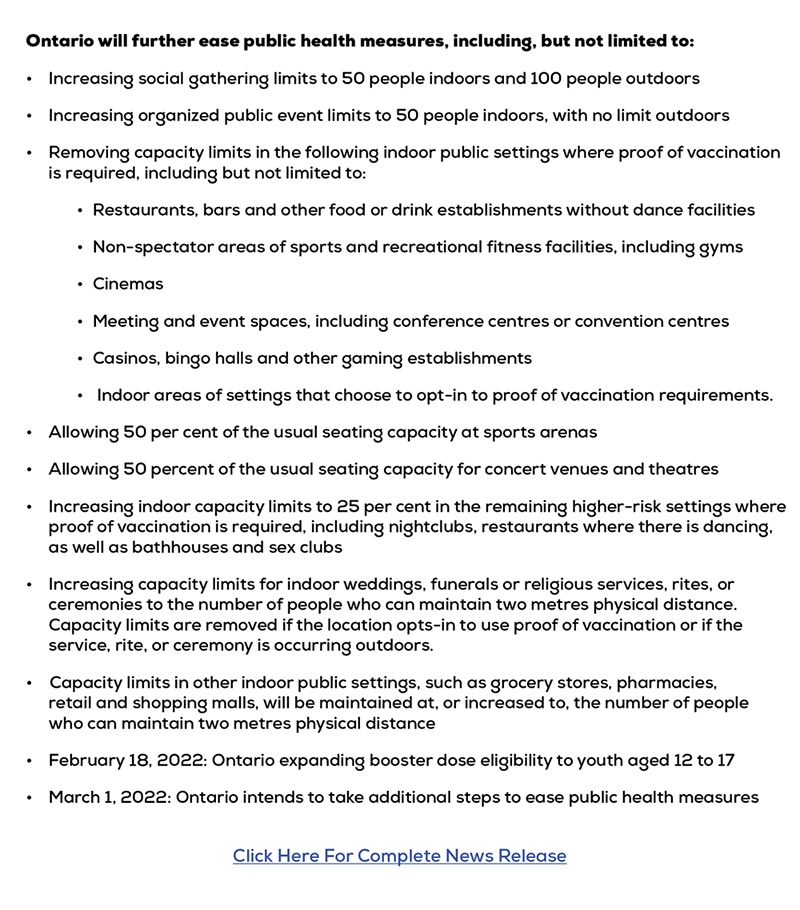 Ontario will further ease public health measures, including, but not limited to:

• Increasing social gathering limits to 50 people indoors and 100 people outdoors

• Increasing organized public event limits to 50 people indoors, with no limit outdoors

• Removing capacity limits in the following indoor public settings where proof of vaccination is required, including but not limited to:

• Restaurants, bars and other food or drink establishments without dance facilities

• Non-spectator areas of sports and recreational fitness facilities, including gyms

• Cinemas

• Meeting and event spaces, including conference centres or convention centres

• Casinos, bingo halls and other gaming establishments

• Indoor areas of settings that choose to opt-in to proof of vaccination requirements.

• Allowing 50 per cent of the usual seating capacity at sports arenas

• Allowing 50 percent of the usual seating capacity for concert venues and theatres

• Increasing indoor capacity limits to 25 per cent in the remaining higher-risk settings where proof of vaccination is required, including nightclubs, restaurants where there is dancing, as well as bathhouses and sex clubs

• Increasing capacity limits for indoor weddings, funerals or religious services, rites, or ceremonies to the number of people who can maintain two metres physical distance. Capacity limits are removed if the location opts-in to use proof of vaccination or if the service, rite, or ceremony is occurring outdoors.

• Capacity limits in other indoor public settings, such as grocery stores, pharmacies, retail and shopping malls, will be maintained at, or increased to, the number of people who can maintain two metres physical distance

• February 18, 2022: Ontario expanding booster dose eligibility to youth aged 12 to 17

• March 1, 2022: Ontario intends to take additional steps to ease public health measures

Click Here For Complete News Release